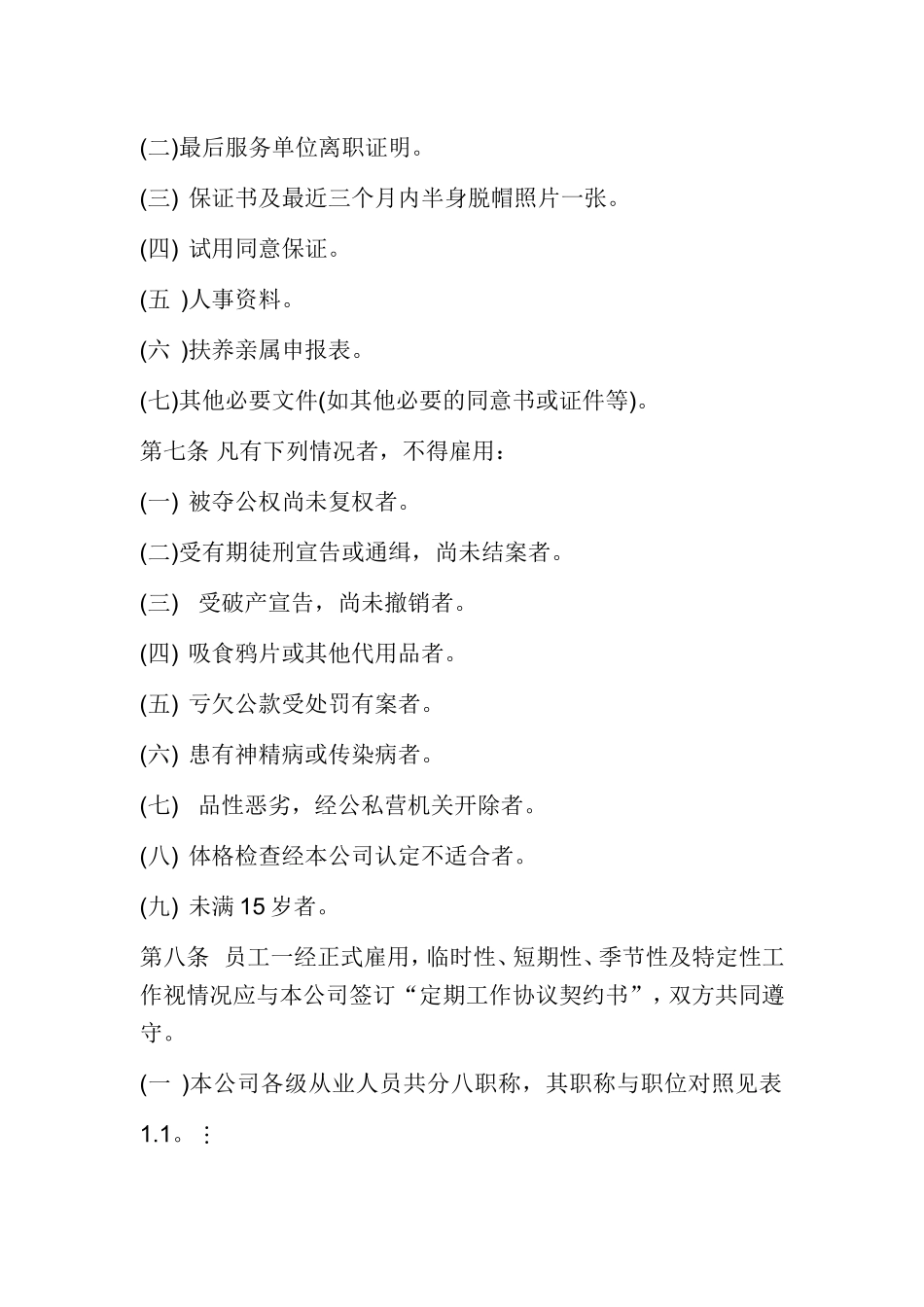 (二)最后服务单位离职证明。

(三) 保证书及最近三个月内半身脱帽照片一张。

(四) 试用同意保证。

(五 )人事资料。

(六 )扶养亲属申报表。

(七)其他必要文件(如其他必要的同意书或证件等)。

第七条 凡有下列情况者，不得雇用：

(一) 被夺公权尚未复权者。

(二)受有期徒刑宣告或通缉，尚未结案者。

(三) 受破产宣告，尚未撤销者。

(四) 吸食鸦片或其他代用品者。

(五) 亏欠公款受处罚有案者。

(六) 患有神精病或传染病者。

(七) 品性恶劣，经公私营机关开除者。

(八) 体格检查经本公司认定不适合者。

(九) 未满 15 岁者。

第八条 员工一经正式雇用，临时性、短期性、季节性及特定性工作视情况应与本公司签订“定期工作协议契约书”，双方共同遵守。

(一 )本公司各级从业人员共分八职称，其职称与职位对照见表 1.1。⋮